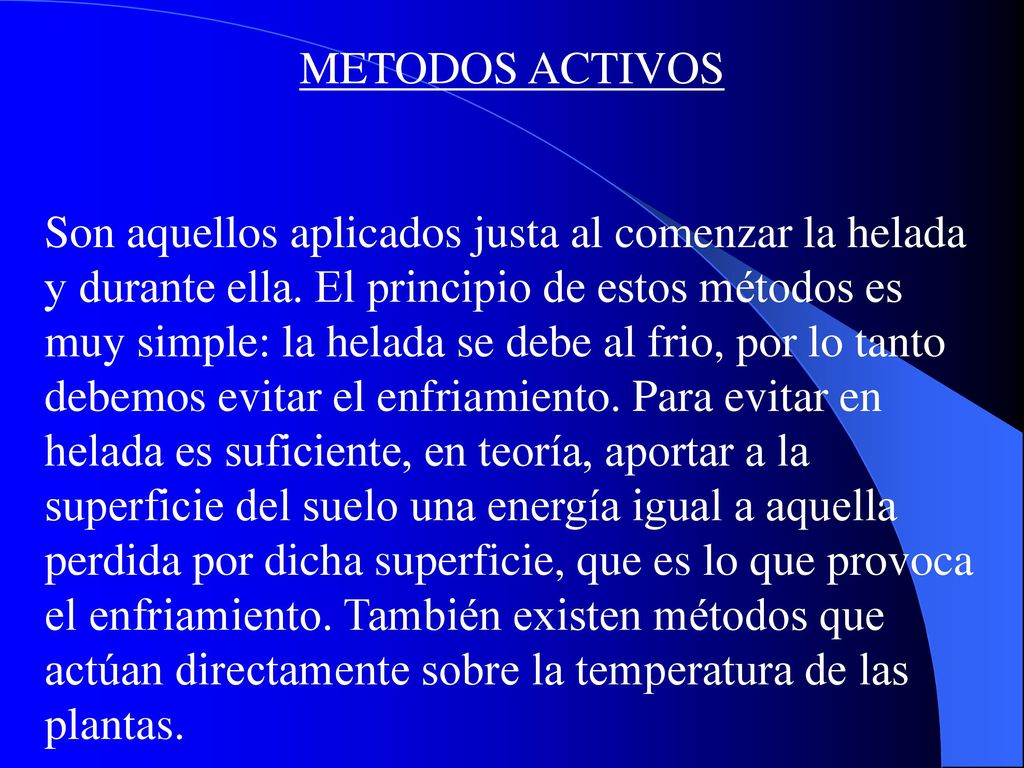 METODOS ACTIVOS

Son aquellos aplicados justa al comenzar la helada y durante ella. El principio de estos métodos es muy simple: la helada se debe al frio, por lo tanto debemos evitar el enfriamiento. Para evitar en helada es suficiente, en teoría, aportar a la superficie del suelo una energía igual a aquella perdida por dicha superficie, que es lo que provoca el enfriamiento. También existen métodos que actúan directamente sobre la temperatura de las plantas.